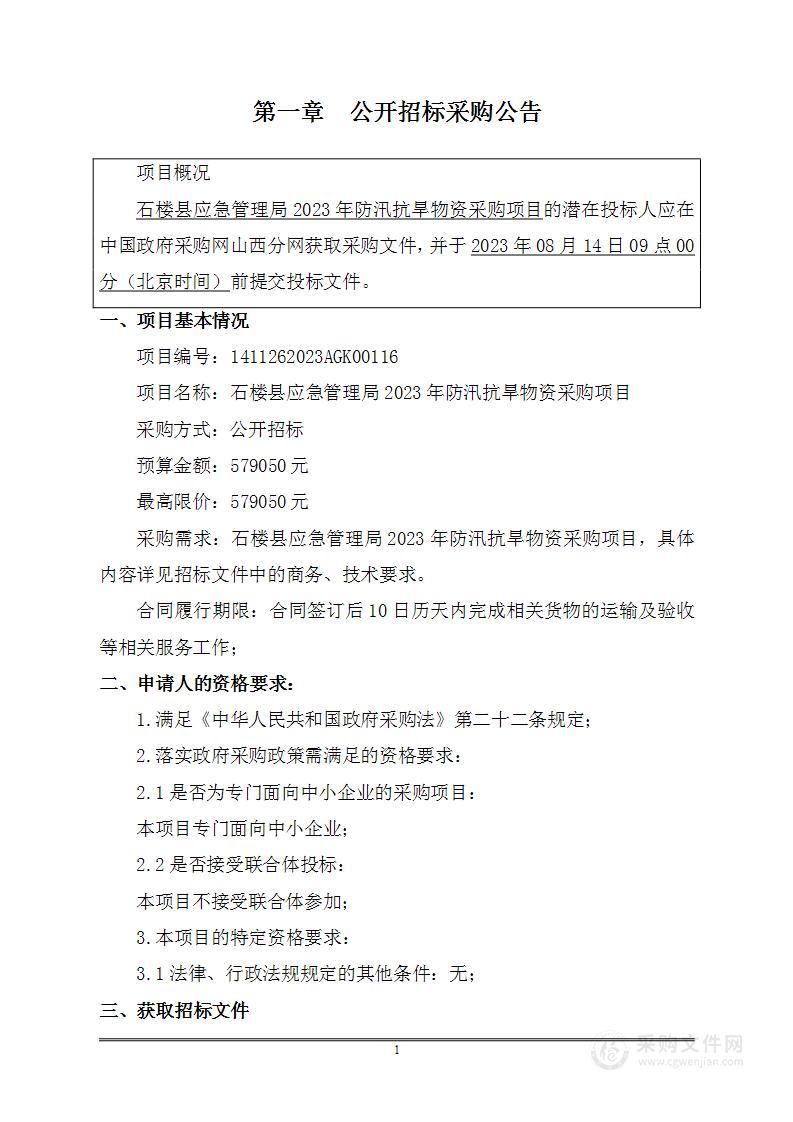 第一章　公开招标采购公告

项目概况

石楼县应急管理局 2023 年防汛抗旱物资采购项目的潜在投标人应在中国政府采购网山西分网获取采购文件，并于 2023 年 08 月 14 日 09 点 00 分（北京时间）前提交投标文件。

一、项目基本情况

项目编号：1411262023AGK00116

项目名称：石楼县应急管理局 2023 年防汛抗旱物资采购项目

采购方式：公开招标

预算金额：579050 元

最高限价：579050 元

采购需求：石楼县应急管理局 2023 年防汛抗旱物资采购项目，具体内容详见招标文件中的商务、技术要求。

合同履行期限：合同签订后 10 日历天内完成相关货物的运输及验收等相关服务工作；

二、申请人的资格要求：

1.满足《中华人民共和国政府采购法》第二十二条规定；

2.落实政府采购政策需满足的资格要求：

2.1 是否为专门面向中小企业的采购项目：

本项目专门面向中小企业；

2.2 是否接受联合体投标：

本项目不接受联合体参加；

3.本项目的特定资格要求：

3.1 法律、行政法规规定的其他条件：无；

三、获取招标文件

1

采购文件网
www.cgwenjian.com